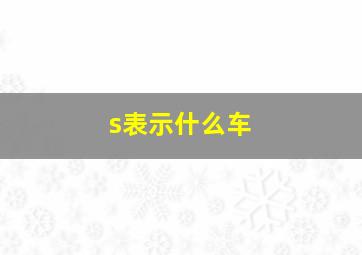 s表示什么车